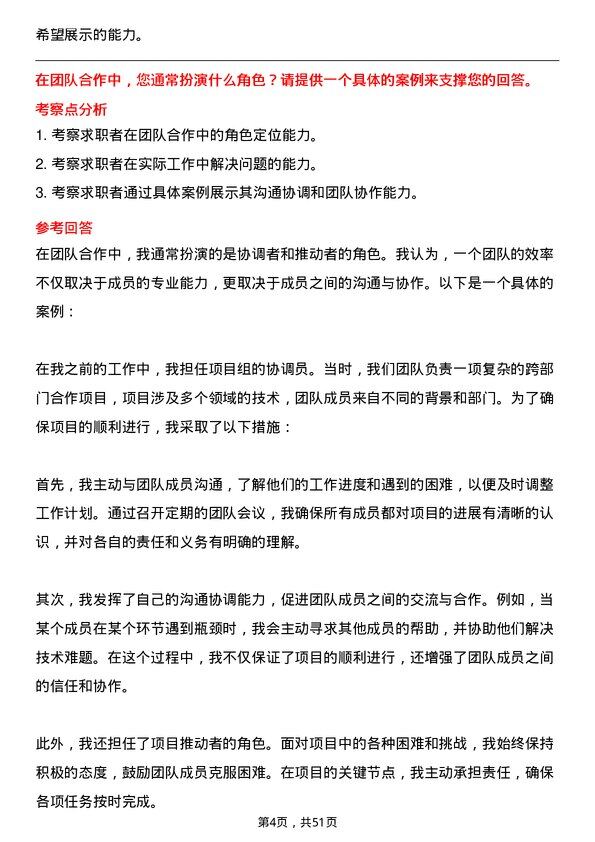 希望展示的能力。

在团队合作中，您通常扮演什么角色？请提供一个具体的案例来支撑您的回答。

考察点分析

1. 考察求职者在团队合作中的角色定位能力。

2. 考察求职者在实际工作中解决问题的能力。

3. 考察求职者通过具体案例展示其沟通协调和团队协作能力。

参考回答

在团队合作中，我通常扮演的是协调者和推动者的角色。我认为，一个团队的效率不仅取决于成员的专业能力，更取决于成员之间的沟通与协作。以下是一个具体的案例：

在我之前的工作中，我担任项目组的协调员。当时，我们团队负责一项复杂的跨部门合作项目，项目涉及多个领域的技术，团队成员来自不同的背景和部门。为了确保项目的顺利进行，我采取了以下措施：

首先，我主动与团队成员沟通，了解他们的工作进度和遇到的困难，以便及时调整工作计划。通过召开定期的团队会议，我确保所有成员都对项目的进展有清晰的认识，并对各自的责任和义务有明确的理解。

其次，我发挥了自己的沟通协调能力，促进团队成员之间的交流与合作。例如，当某个成员在某个环节遇到瓶颈时，我会主动寻求其他成员的帮助，并协助他们解决技术难题。在这个过程中，我不仅保证了项目的顺利进行，还增强了团队成员之间的信任和协作。

此外，我还担任了项目推动者的角色。面对项目中的各种困难和挑战，我始终保持积极的态度，鼓励团队成员克服困难。在项目的关键节点，我主动承担责任，确保各项任务按时完成。

第4页，共51页